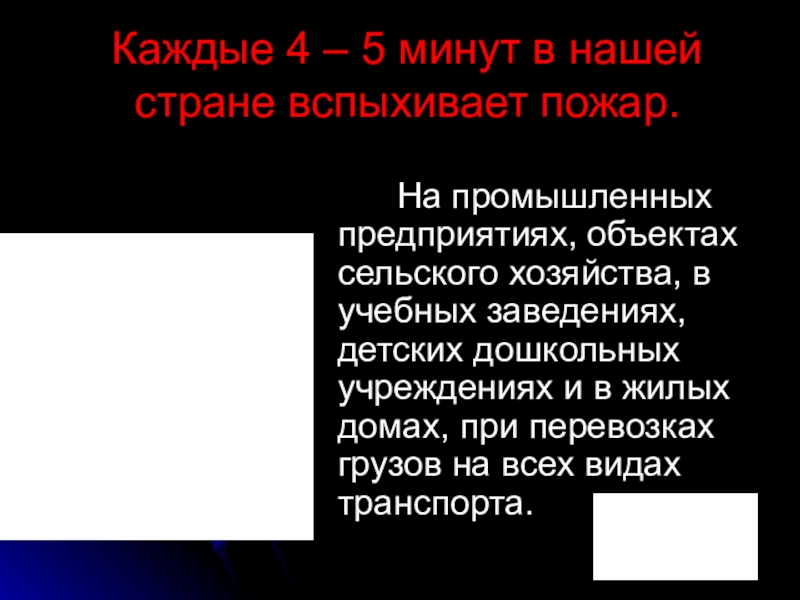 Каждые 4 – 5 минут в нашей стране вспыхивает пожар.

На промышленных предприятиях, объектах сельского хозяйства, в учебных заведениях, детских дошкольных учреждениях и в жилых домах, при перевозках грузов на всех видах транспорта.